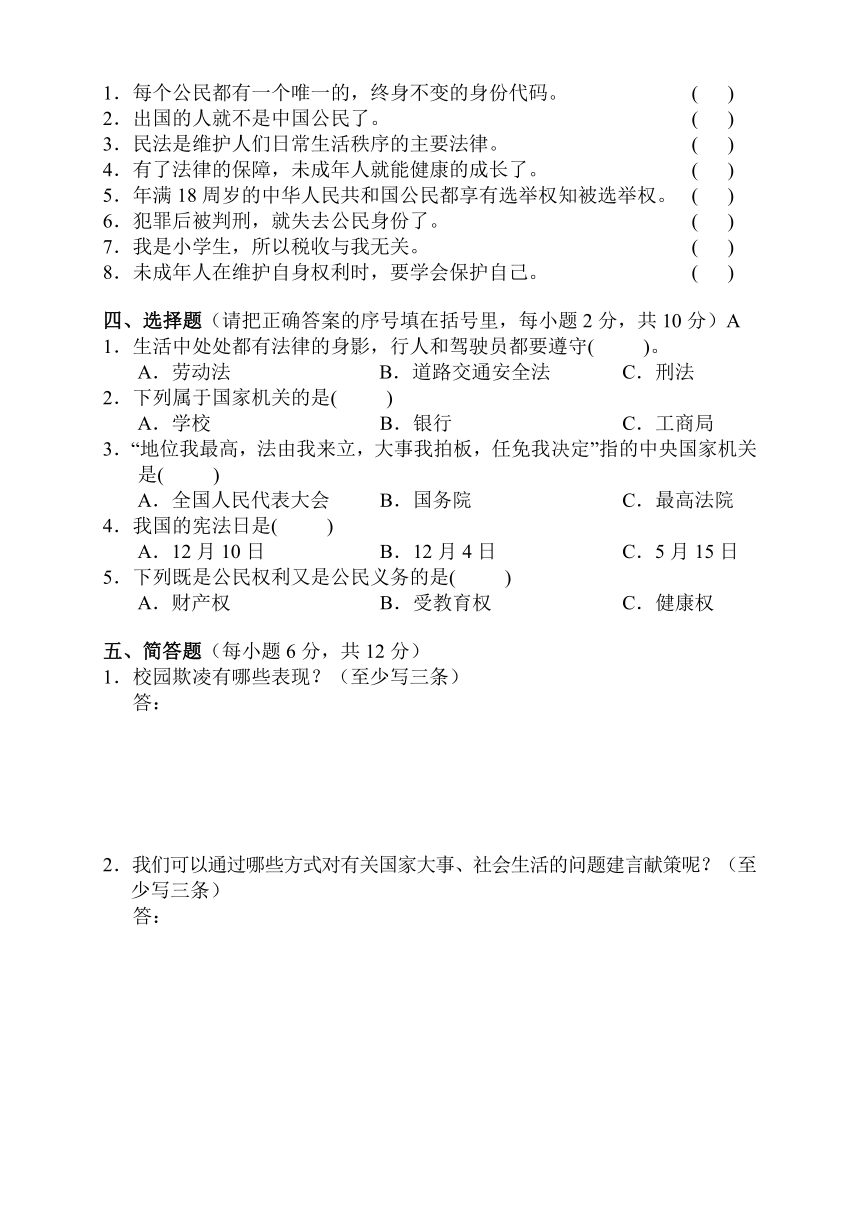 1．每个公民都有一个唯一的，终身不变的身份代码。 ( )
2．出国的人就不是中国公民了。 ( )
3．民法是维护人们日常生活秩序的主要法律。 ( )
4．有了法律的保障，未成年人就能健康的成长了。 ( )
5．年满 18 周岁的中华人民共和国公民都享有选举权知被选举权。 ( )
6．犯罪后被判刑，就失去公民身份了。 ( )
7．我是小学生，所以税收与我无关。 ( )
8．未成年人在维护自身权利时，要学会保护自己。 ( )

四、选择题（请把正确答案的序号填在括号里，每小题 2 分，共 10 分）A
1．生活中处处都有法律的身影，行人和驾驶员都要遵守( )。
A．劳动法 B．道路交通安全法 C．刑法
2．下列属于国家机关的是( )
A．学校 B．银行 C．工商局
3．“地位我最高，法由我来立，大事我拍板，任免我决定”指的中央国家机关是( )
A．全国人民代表大会 B．国务院 C．最高法院
4．我国的宪法日是( )
A．12 月 10 日 B．12 月 4 日 C．5 月 15 日
5．下列既是公民权利又是公民义务的是( )
A．财产权 B．受教育权 C．健康权

五、简答题（每小题 6 分，共 12 分）
1．校园欺凌有哪些表现？（至少写三条）
答：

2．我们可以通过哪些方式对有关国家大事、社会生活的问题建言献策呢？（至少写三条）
答：